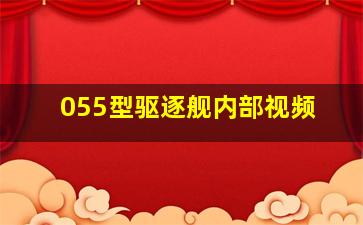 055型驱逐舰内部视频